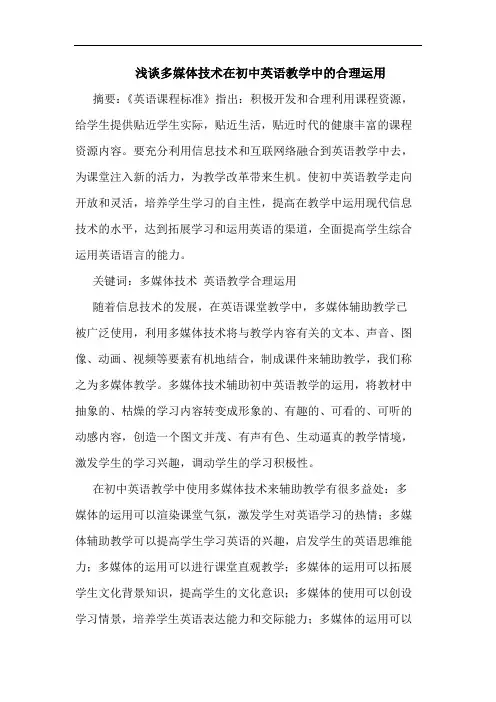 浅谈多媒体技术在初中英语教学中的合理运用

摘要：《英语课程标准》指出：积极开发和合理利用课程资源，给学生提供贴近学生实际，贴近生活，贴近时代的健康丰富的课程资源内容。要充分利用信息技术和互联网络融合到英语教学中去，为课堂注入新的活力，为教学改革带来生机。使初中英语教学走向开放和灵活，培养学生学习的自主性，提高在教学中运用现代信息技术的水平，达到拓展学习和运用英语的渠道，全面提高学生综合运用英语语言的能力。

关键词：多媒体技术 英语教学合理运用

随着信息技术的发展，在英语课堂教学中，多媒体辅助教学已被广泛使用，利用多媒体技术将与教学内容有关的文本、声音、图像、动画、视频等要素有机地结合，制成课件来辅助教学，我们称之为多媒体教学。多媒体技术辅助初中英语教学的运用，将教材中抽象的、枯燥的学习内容转变成形象的、有趣的、可看的、可听的动感内容，创造一个图文并茂、有声有色、生动逼真的教学情境，激发学生的学习兴趣，调动学生的学习积极性。

在初中英语教学中使用多媒体技术来辅助教学有很多益处：多媒体的运用可以渲染课堂气氛，激发学生对英语学习的热情；多媒体辅助教学可以提高学生学习英语的兴趣，启发学生的英语思维能力；多媒体的运用可以进行课堂直观教学；多媒体的运用可以拓展学生文化背景知识，提高学生的文化意识；多媒体的使用可以创设学习情景，培养学生英语表达能力和交际能力；多媒体的运用可以